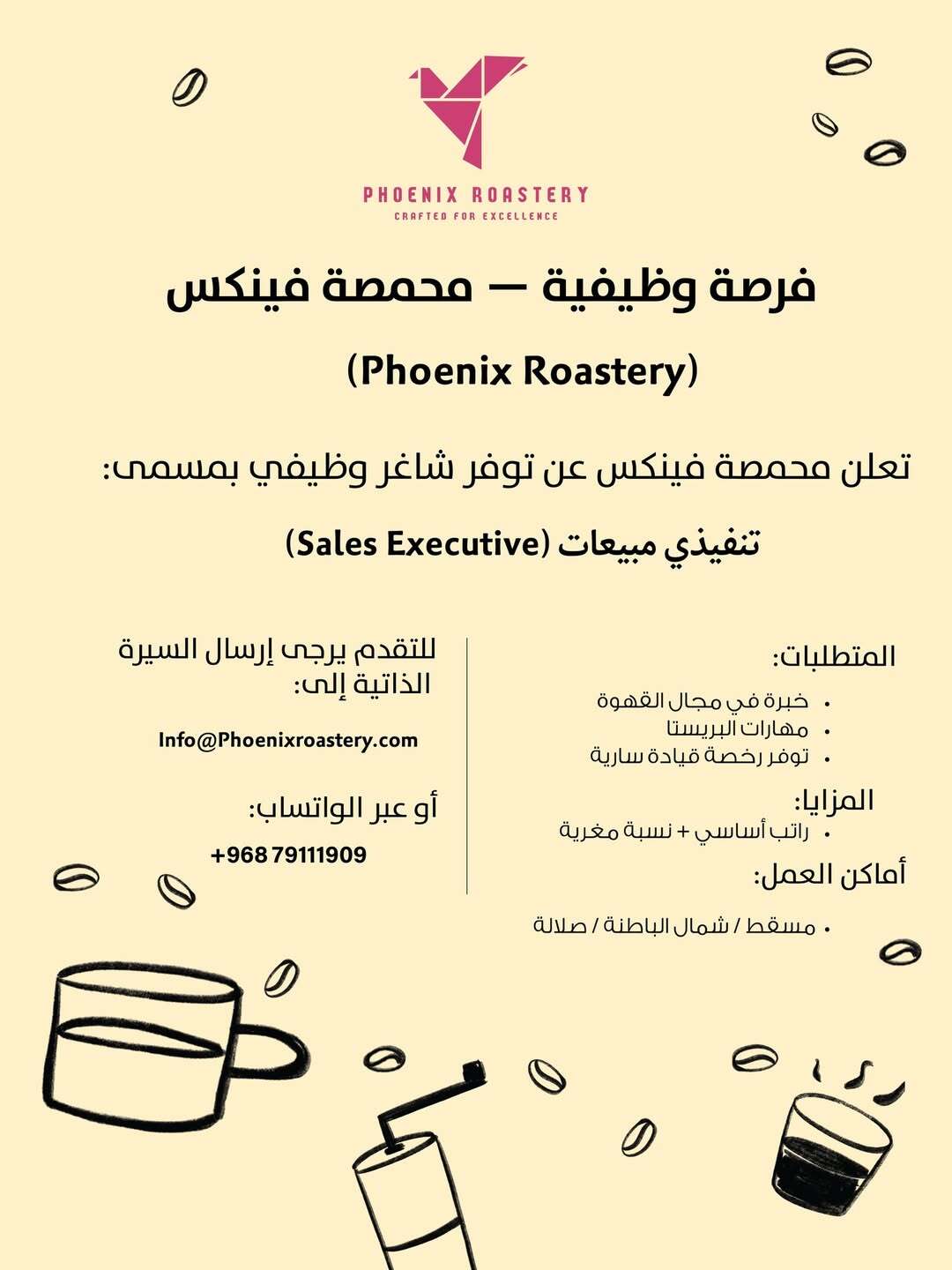 PHOENIX ROASTERY
CRAFTED FOR EXCELLENCE

فرصة وظيفية — محمصة فينكس

(Phoenix Roastery)

تعلن محمصة فينكس عن توفر شاغر وظيفي بمسمى:

تنفيذي مبيعات (Sales Executive)

المتطلبات:

• خبرة في مجال القهوة
• مهارات البريستا
• توفر رخصة قيادة سارية

المزايا:

• راتب أساسي + نسبة مغرية

أماكن العمل:

• مسقط / شمال الباطنة / صلالة

للتقدم يرجى إرسال السيرة الذاتية إلى:

Info@Phoenixroastery.com

أو عبر الواتساب:

+968 79111909